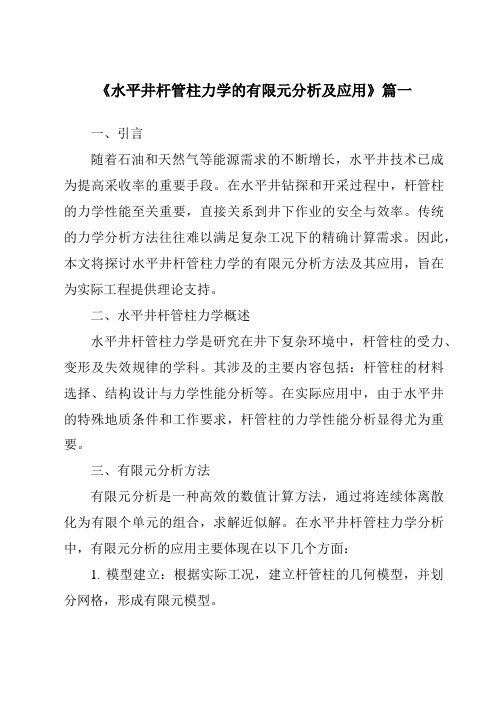 《水平井杆管柱力学的有限元分析及应用》篇一

一、引言

随着石油和天然气等能源需求的不断增长，水平井技术已成为提高采收率的重要手段。在水平井钻探和开采过程中，杆管柱的力学性能至关重要，直接关系到井下作业的安全与效率。传统的力学分析方法往往难以满足复杂工况下的精确计算需求。因此，本文将探讨水平井杆管柱力学的有限元分析方法及其应用，旨在为实际工程提供理论支持。

二、水平井杆管柱力学概述

水平井杆管柱力学是研究在井下复杂环境中，杆管柱的受力、变形及失效规律的学科。其涉及的主要内容包括：杆管柱的材料选择、结构设计与力学性能分析等。在实际应用中，由于水平井的特殊地质条件和工作要求，杆管柱的力学性能分析显得尤为重要。

三、有限元分析方法

有限元分析是一种高效的数值计算方法，通过将连续体离散化为有限个单元的组合，求解近似解。在水平井杆管柱力学分析中，有限元分析的应用主要体现在以下几个方面：

1. 模型建立：根据实际工况，建立杆管柱的几何模型，并划分网格，形成有限元模型。